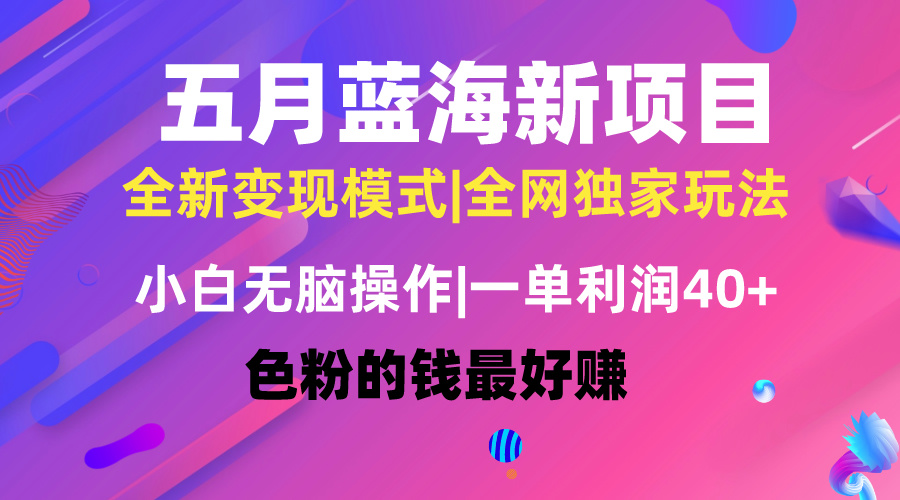 五月蓝海新项目
全新变现模式|全网独家玩法
小白无脑操作|一单利润40+
色粉的钱最好赚